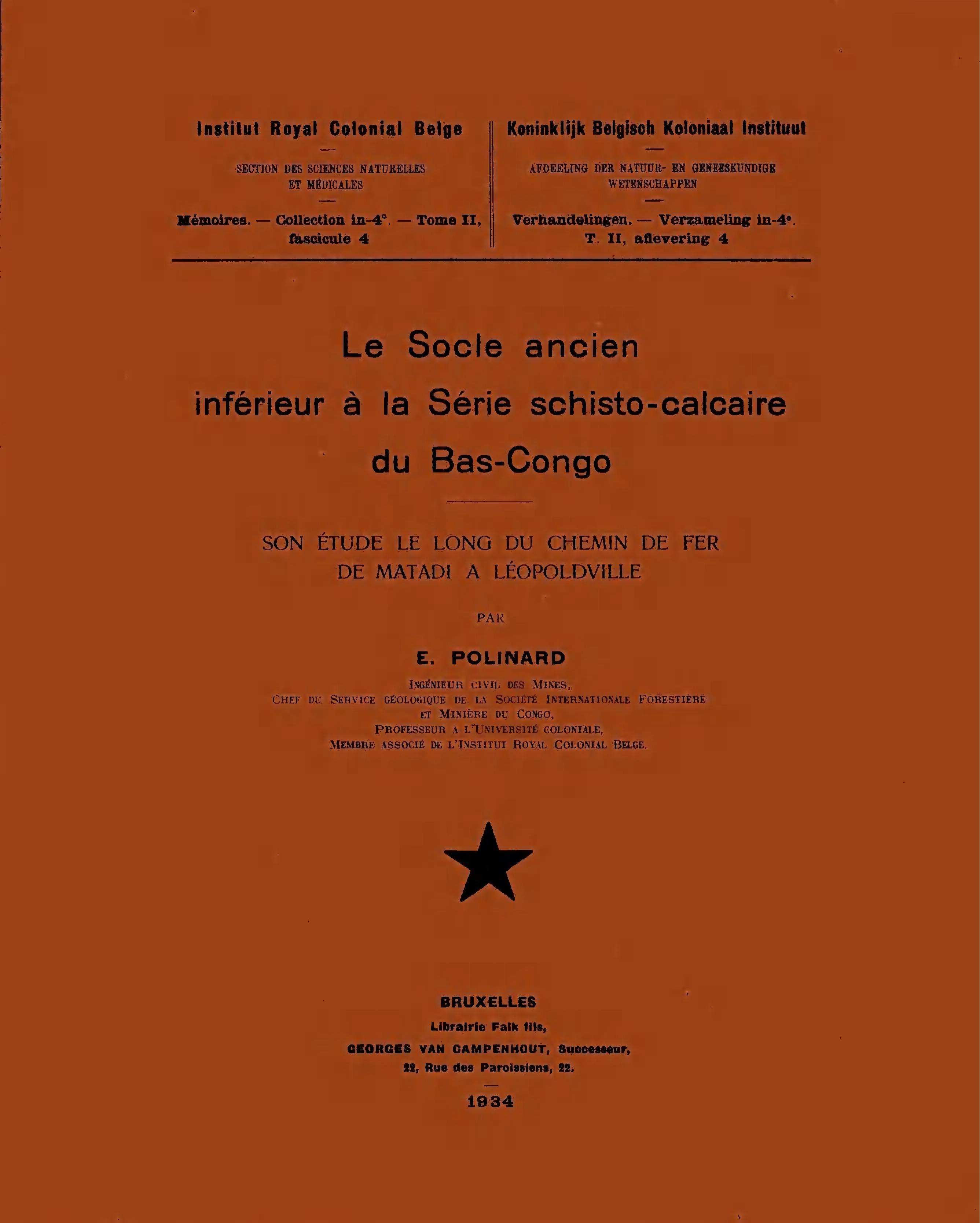 Institut Royal Colonial Belge

SECTION DES SCIENCES NATURELLES ET MÉDICALES

Mémoires. — Collection in-4°. — Tome II, fascicule 4

Koninklijk Belgisch Koloniaal Instituut

AFDEELING DER NATUUR- EN GENEESKUNDIGE WETENSCHAPPEN

Verhandelingen. — Verzameling in-4°. T. II, aflevering 4

Le Socle ancien inférieur à la Série schisto-calcaire du Bas-Congo

SON ÉTUDE LE LONG DU CHEMIN DE FER DE MATADI A LÉOPOLDVILLE

PAR

E. POLINARD

INGÉNIEUR CIVIL DES MINES,
CHEF DU SERVICE GÉOLOGIQUE DE LA SOCIÉTÉ INTERNATIONALE FORESTIÈRE ET MINIÈRE DU CONGO,
PROFESSEUR A L'UNIVERSITÉ COLONIALE,
MEMBRE ASSOCIÉ DE L'INSTITUT ROYAL COLONIAL BELGE.

BRUXELLES
Librairie Falk fils,
GEORGES VAN CAMPENHOUT, Successeur,
22, Rue des Paroissiens, 22.

1934